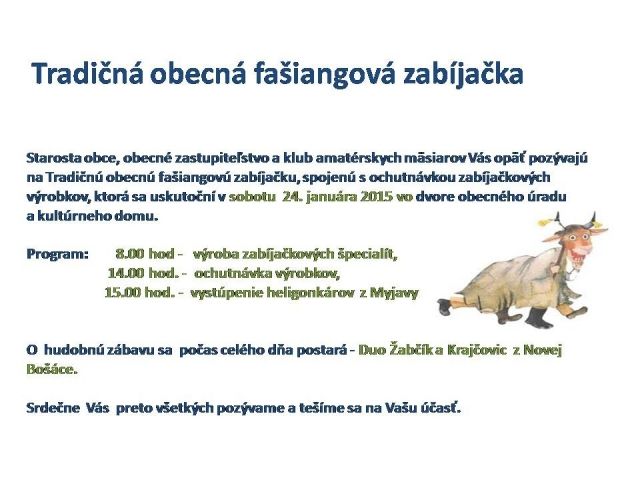 Tradičná obecná fašiangová zabíjačka

Starosta obce, obecné zastupiteľstvo a klub amatérskych mäsiarov Vás opäť pozývajú na Tradičnú obecnú fašiangovú zabíjačku, spojenú s ochutnávkou zabíjačkových výrobkov, ktorá sa uskutoční v sobotu 24. januára 2015 vo dvore obecného úradu a kultúrneho domu.

Program: 8.00 hod - výroba zabíjačkových špecialít,
14.00 hod. - ochutnávka výrobkov,
15.00 hod. - vystúpenie heligonkárov z Myjavy

O hudobnú zábavu sa počas celého dňa postará - Duo Žabčík a Krajčovic z Novej Bošáce.

Srdečne Vás preto všetkých pozývame a tešíme sa na Vašu účasť.